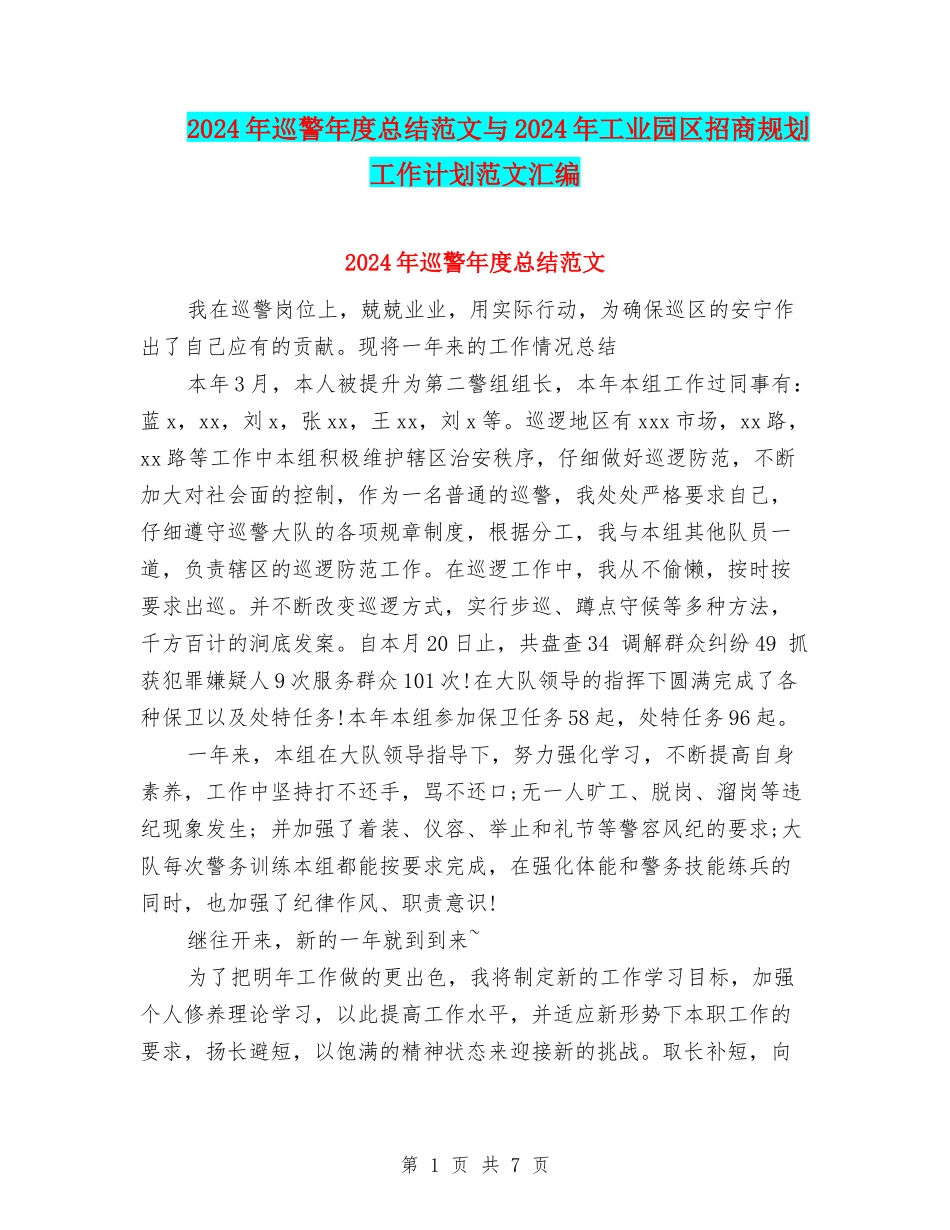 2024年巡警年度总结范文与2024年工业园区招商规划工作计划范文汇编

2024年巡警年度总结范文

我在巡警岗位上，兢兢业业，用实际行动，为确保巡区的安宁作出了自己应有的贡献。现将一年来的工作情况总结

本年3月，本人被提升为第二警组组长，本年本组工作过同事有：蓝x，xx，刘x，张xx，王xx，刘x等。巡逻地区有xxx市场，xx路，xx路等工作中本组积极维护辖区治安秩序，仔细做好巡逻防范，不断加大对社会面的控制，作为一名普通的巡警，我处处严格要求自己，仔细遵守巡警大队的各项规章制度，根据分工，我与本组其他队员一道，负责辖区的巡逻防范工作。在巡逻工作中，我从不偷懒，按时按要求出巡。并不断改变巡逻方式，实行步巡、蹲点守候等多种方法，千方百计的洞底发案。自本月20日止，共盘查34 调解群众纠纷49 抓获犯罪嫌疑人9次服务群众101次!在大队领导的指挥下圆满完成了各种保卫以及处特任务!本年本组参加保卫任务58起，处特任务96起。

一年来，本组在大队领导指导下，努力强化学习，不断提高自身素养，工作中坚持打不还手，骂不还口;无一人旷工、脱岗、溜岗等违纪现象发生；并加强了着装、仪容、举止和礼节等警容风纪的要求;大队每次警务训练本组都能按要求完成，在强化体能和警务技能练兵的同时，也加强了纪律作风、职责意识!

继往开来，新的一年就到到来~

为了把明年工作做的更出色，我将制定新的工作学习目标，加强个人修养理论学习，以此提高工作水平，并适应新形势下本职工作的要求，扬长避短，以饱满的精神状态来迎接新的挑战。取长补短，向

第 1 页 共 7 页